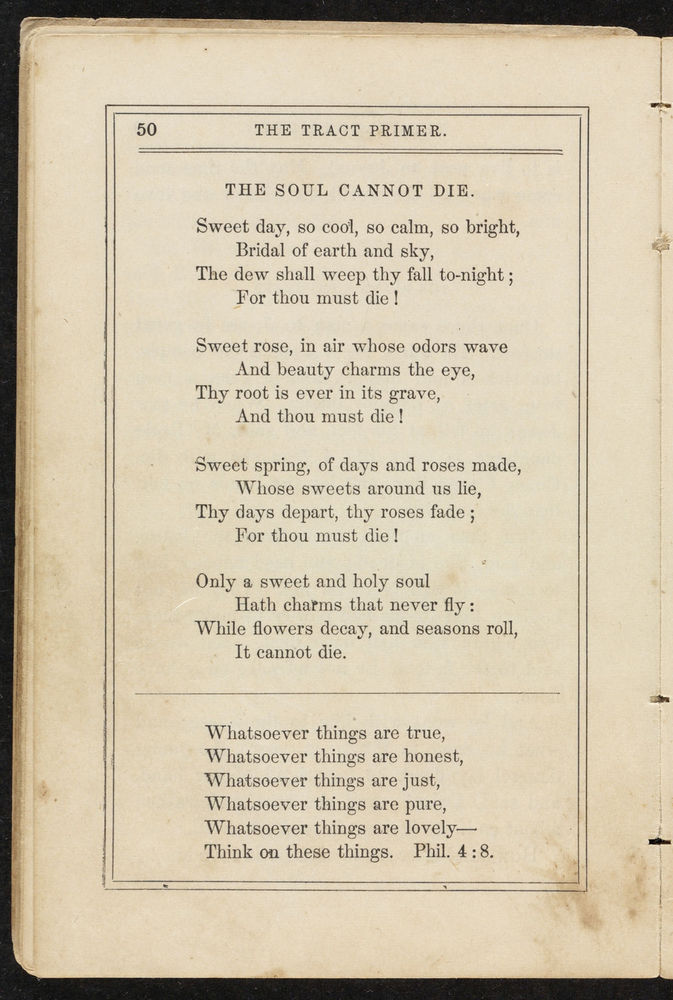 50 THE TRACT PRIMER.

THE SOUL CANNOT DIE.

Sweet day, so cool, so calm, so bright,
Bridal of earth and sky,
The dew shall weep thy fall to-night;
For thou must die!

Sweet rose, in air whose odors wave
And beauty charms the eye,
Thy root is ever in its grave,
And thou must die!

Sweet spring, of days and roses made,
Whose sweets around us lie,
Thy days depart, thy roses fade;
For thou must die!

Only a sweet and holy soul
Hath charms that never fly:
While flowers decay, and seasons roll,
It cannot die.

Whatsoever things are true,
Whatsoever things are honest,
Whatsoever things are just,
Whatsoever things are pure,
Whatsoever things are lovely—
Think on these things. Phil. 4:8.